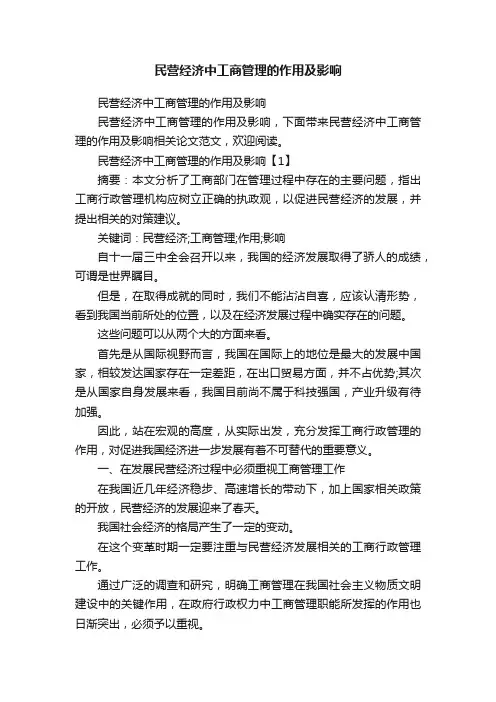 民营经济中工商管理的作用及影响

民营经济中工商管理的作用及影响

民营经济中工商管理的作用及影响，下面带来民营经济中工商管理的作用及影响相关论文范文，欢迎阅读。

民营经济中工商管理的作用及影响【1】

摘要：本文分析了工商部门在管理过程中存在的主要问题，指出工商行政管理机构应树立正确的执政观，以促进民营经济的发展，并提出相关的对策建议。

关键词：民营经济;工商管理;作用;影响

自十一届三中全会召开以来，我国的经济发展取得了骄人的成绩，可谓是世界瞩目。

但是，在取得成就的同时，我们不能沾沾自喜，应该认清形势，看到我国当前所处的位置，以及在经济发展过程中确实存在的问题。

这些问题可以从两个大的方面来看。

首先是从国际视野而言，我国在国际上的地位是最大的发展中国家，相较发达国家存在一定差距，在出口贸易方面，并不占优势;其次是从国家自身发展来看，我国目前尚不属于科技强国，产业升级有待加强。

因此，站在宏观的高度，从实际出发，充分发挥工商行政管理的作用，对促进我国经济进一步发展有着不可替代的重要意义。

一、在发展民营经济过程中必须重视工商管理工作

在我国近几年经济稳步、高速增长的带动下，加上国家相关政策的开放，民营经济的发展迎来了春天。

我国社会经济的格局产生了一定的变动。

在这个变革时期一定要注重与民营经济发展相关的工商行政管理工作。

通过广泛的调查和研究，明确工商管理在我国社会主义物质文明建设中的关键作用，在政府行政权力中工商管理职能所发挥的作用也日渐突出，必须予以重视。